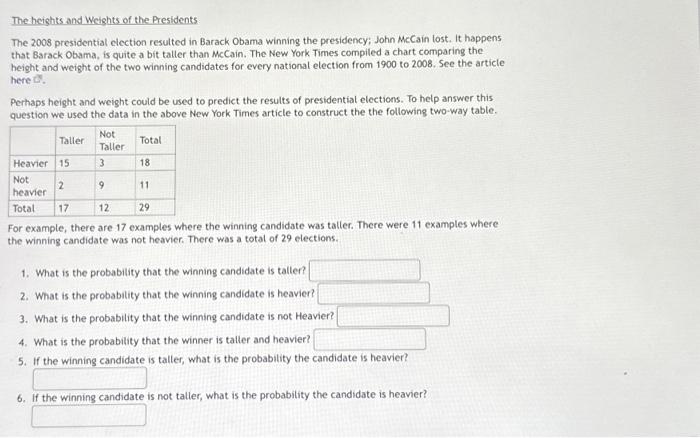 The heights and Weights of the Presidents

The 2008 presidential election resulted in Barack Obama winning the presidency; John McCain lost. It happens that Barack Obama, is quite a bit taller than McCain. The New York Times compiled a chart comparing the height and weight of the two winning candidates for every national election from 1900 to 2008. See the article here.

Perhaps height and weight could be used to predict the results of presidential elections. To help answer this question we used the data in the above New York Times article to construct the the following two-way table.

| | Taller | Not Taller | Total |
|---|---|---|---|
| Heavier | 15 | 3 | 18 |
| Not heavier | 2 | 9 | 11 |
| Total | 17 | 12 | 29 |

For example, there are 17 examples where the winning candidate was taller. There were 11 examples where the winning candidate was not heavier. There was a total of 29 elections.

1. What is the probability that the winning candidate is taller?
2. What is the probability that the winning candidate is heavier?
3. What is the probability that the winning candidate is not Heavier?
4. What is the probability that the winner is taller and heavier?
5. If the winning candidate is taller, what is the probability the candidate is heavier?

6. If the winning candidate is not taller, what is the probability the candidate is heavier?